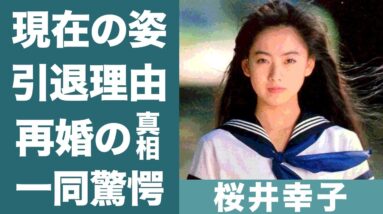 現在の姿
引退理由
再婚の真相
一同驚愕

桜井幸子